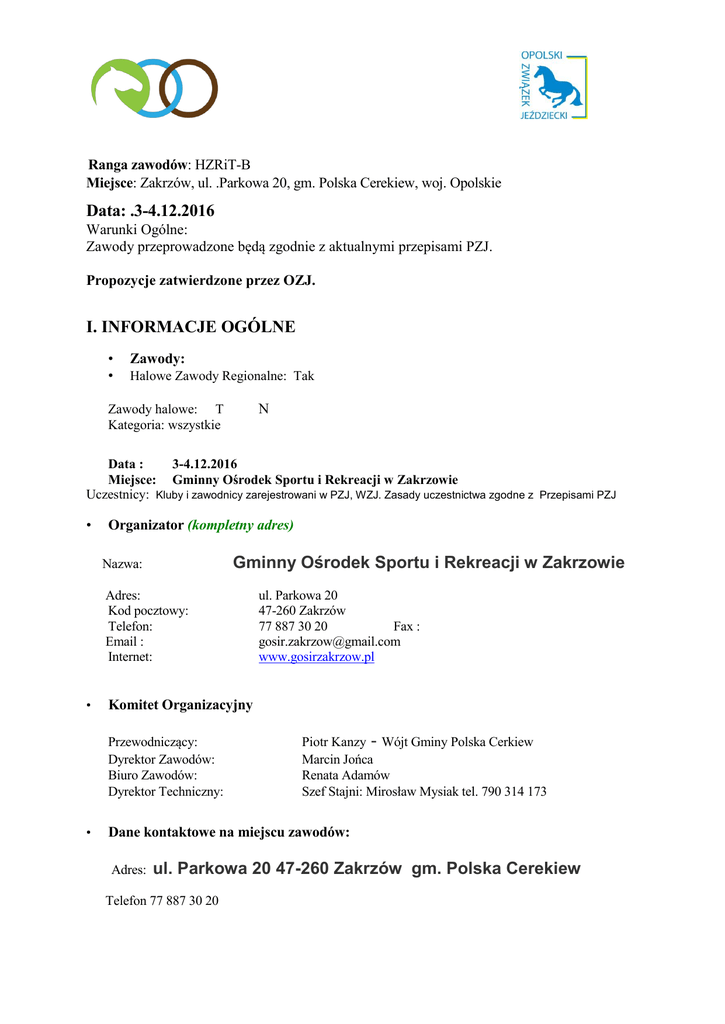 OPOLSKI ZWIĄZEK JEŹDZIECKI

Ranga zawodów: HZRiT-B
Miejsce: Zakrzów, ul. .Parkowa 20, gm. Polska Cerekiew, woj. Opolskie

Data: .3-4.12.2016
Warunki Ogólne:
Zawody przeprowadzone będą zgodnie z aktualnymi przepisami PZJ.

Propozycje zatwierdzone przez OZJ.

I. INFORMACJE OGÓLNE

• Zawody:
• Halowe Zawody Regionalne: Tak

Zawody halowe: T N
Kategoria: wszystkie

Data : 3-4.12.2016
Miejsce: Gminny Ośrodek Sportu i Rekreacji w Zakrzowie
Uczestnicy: Kluby i zawodnicy zarejestrowani w PZJ, WZJ. Zasady uczestnictwa zgodne z Przepisami PZJ

• Organizator (kompletny adres)

Nazwa: Gminny Ośrodek Sportu i Rekreacji w Zakrzowie

Adres: ul. Parkowa 20
Kod pocztowy: 47-260 Zakrzów
Telefon: 77 887 30 20 Fax :
Email : gosir.zakrzow@gmail.com
Internet: www.gosirzakrzow.pl

• Komitet Organizacyjny

Przewodniczący: Piotr Kanzy - Wójt Gminy Polska Cerkiew
Dyrektor Zawodów: Marcin Jońca
Biuro Zawodów: Renata Adamów
Dyrektor Techniczny: Szef Stajni: Mirosław Mysiak tel. 790 314 173

• Dane kontaktowe na miejscu zawodów:

Adres: ul. Parkowa 20 47-260 Zakrzów gm. Polska Cerekiew

Telefon 77 887 30 20